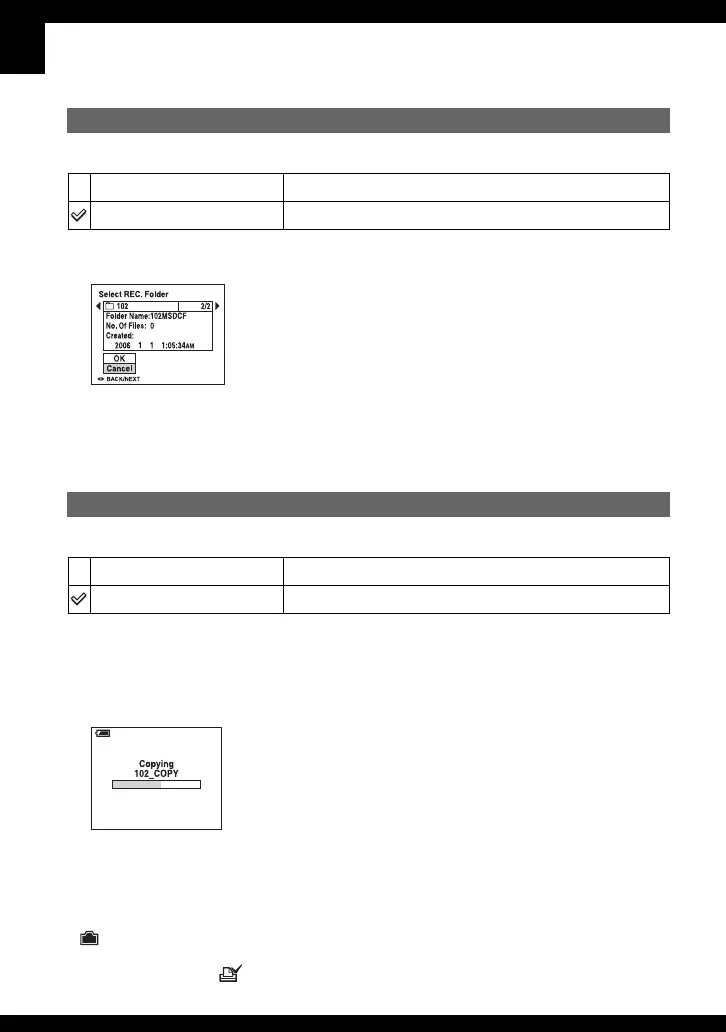 Select REC. Folder
102
2/2
Folder Name:102MSDCF
No. Of Files: 0
Created:
2006 1 1 1:05:34AM
OK
Cancel
BACK/NEXT

Copying
102_COPY